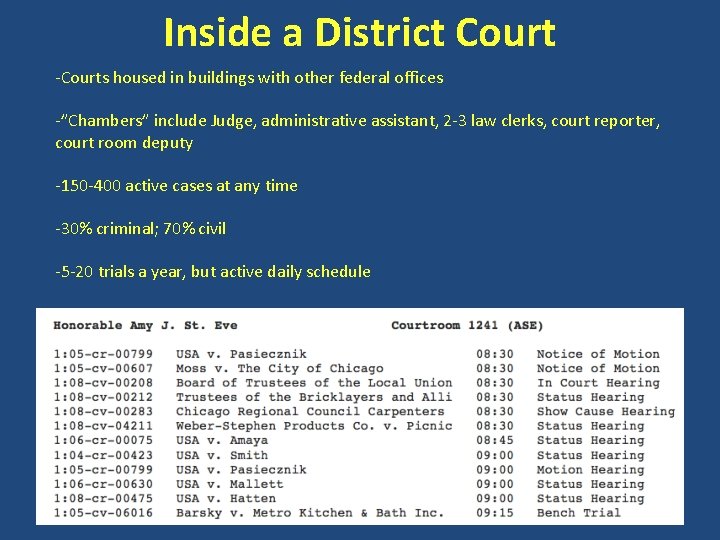 Inside a District Court

-Courts housed in buildings with other federal offices

-"Chambers" include Judge, administrative assistant, 2-3 law clerks, court reporter, court room deputy

-150-400 active cases at any time

-30% criminal; 70% civil

-5-20 trials a year, but active daily schedule

Honorable Amy J. St. Eve Courtroom 1241 (ASE)

| | | | |
|---|---|---|---|
| 1:05-cr-00799 | USA v. Pasiecznik | 08:30 | Notice of Motion |
| 1:05-cv-00607 | Moss v. The City of Chicago | 08:30 | Notice of Motion |
| 1:08-cv-00208 | Board of Trustees of the Local Union | 08:30 | In Court Hearing |
| 1:08-cv-00212 | Trustees of the Bricklayers and Alli | 08:30 | Status Hearing |
| 1:08-cv-00283 | Chicago Regional Council Carpenters | 08:30 | Show Cause Hearing |
| 1:08-cv-04211 | Weber-Stephen Products Co. v. Picnic | 08:30 | Status Hearing |
| 1:06-cr-00075 | USA v. Amaya | 08:45 | Status Hearing |
| 1:04-cr-00423 | USA v. Smith | 09:00 | Status Hearing |
| 1:05-cr-00799 | USA v. Pasiecznik | 09:00 | Motion Hearing |
| 1:06-cr-00630 | USA v. Mallett | 09:00 | Status Hearing |
| 1:08-cr-00475 | USA v. Hatten | 09:00 | Status Hearing |
| 1:05-cv-06016 | Barsky v. Metro Kitchen & Bath Inc. | 09:15 | Bench Trial |